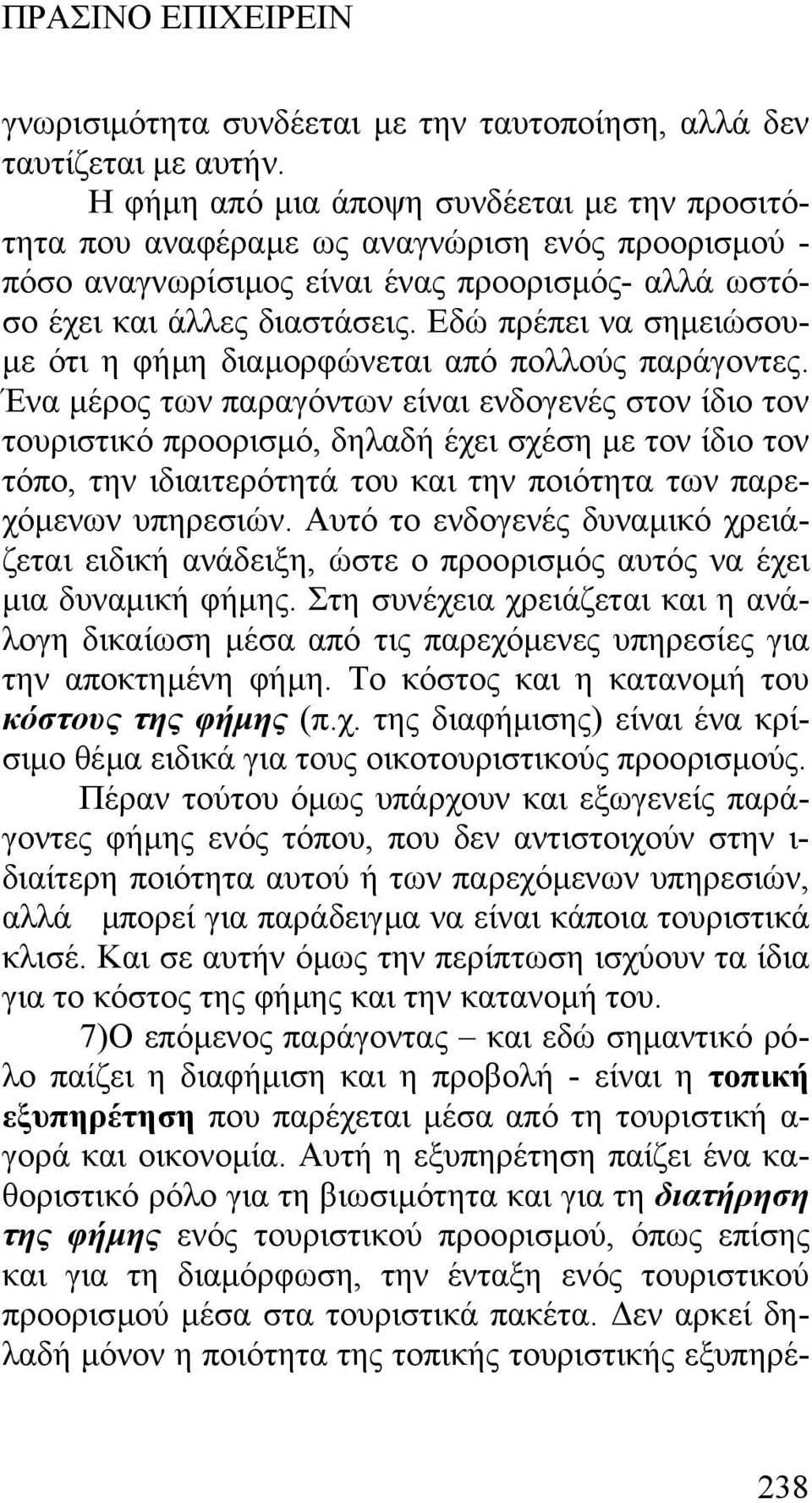 ΠΡΑΣΙΝΟ ΕΠΙΧΕΙΡΕΙΝ

γνωρισιμότητα συνδέεται με την ταυτοποίηση, αλλά δεν ταυτίζεται με αυτήν.

Η φήμη από μια άποψη συνδέεται με την προσιτότητα που αναφέραμε ως αναγνώριση ενός προορισμού - πόσο αναγνωρίσιμος είναι ένας προορισμός- αλλά ωστόσο έχει και άλλες διαστάσεις. Εδώ πρέπει να σημειώσουμε ότι η φήμη διαμορφώνεται από πολλούς παράγοντες. Ένα μέρος των παραγόντων είναι ενδογενές στον ίδιο τον τουριστικό προορισμό, δηλαδή έχει σχέση με τον ίδιο τον τόπο, την ιδιαιτερότητά του και την ποιότητα των παρεχόμενων υπηρεσιών. Αυτό το ενδογενές δυναμικό χρειάζεται ειδική ανάδειξη, ώστε ο προορισμός αυτός να έχει μια δυναμική φήμης. Στη συνέχεια χρειάζεται και η ανάλογη δικαίωση μέσα από τις παρεχόμενες υπηρεσίες για την αποκτημένη φήμη. Το κόστος και η κατανομή του κόστους της φήμης (π.χ. της διαφήμισης) είναι ένα κρίσιμο θέμα ειδικά για τους οικοτουριστικούς προορισμούς.

Πέραν τούτου όμως υπάρχουν και εξωγενείς παράγοντες φήμης ενός τόπου, που δεν αντιστοιχούν στην ιδιαίτερη ποιότητα αυτού ή των παρεχόμενων υπηρεσιών, αλλά μπορεί για παράδειγμα να είναι κάποια τουριστικά κλισέ. Και σε αυτήν όμως την περίπτωση ισχύουν τα ίδια για το κόστος της φήμης και την κατανομή του.

7)Ο επόμενος παράγοντας – και εδώ σημαντικό ρόλο παίζει η διαφήμιση και η προβολή - είναι η τοπική εξυπηρέτηση που παρέχεται μέσα από τη τουριστική αγορά και οικονομία. Αυτή η εξυπηρέτηση παίζει ένα καθοριστικό ρόλο για τη βιωσιμότητα και για τη διατήρηση της φήμης ενός τουριστικού προορισμού, όπως επίσης και για τη διαμόρφωση, την ένταξη ενός τουριστικού προορισμού μέσα στα τουριστικά πακέτα. Δεν αρκεί δηλαδή μόνον η ποιότητα της τοπικής τουριστικής εξυπηρέ-

238